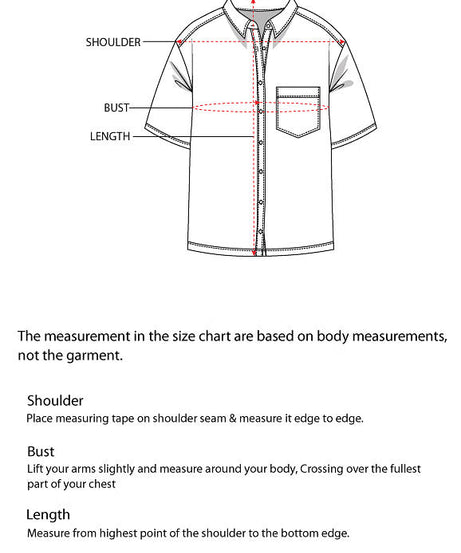 SHOULDER

BUST

LENGTH

The measurement in the size chart are based on body measurements, not the garment.

Shoulder
Place measuring tape on shoulder seam & measure it edge to edge.

Bust
Lift your arms slightly and measure around your body, Crossing over the fullest part of your chest

Length
Measure from highest point of the shoulder to the bottom edge.